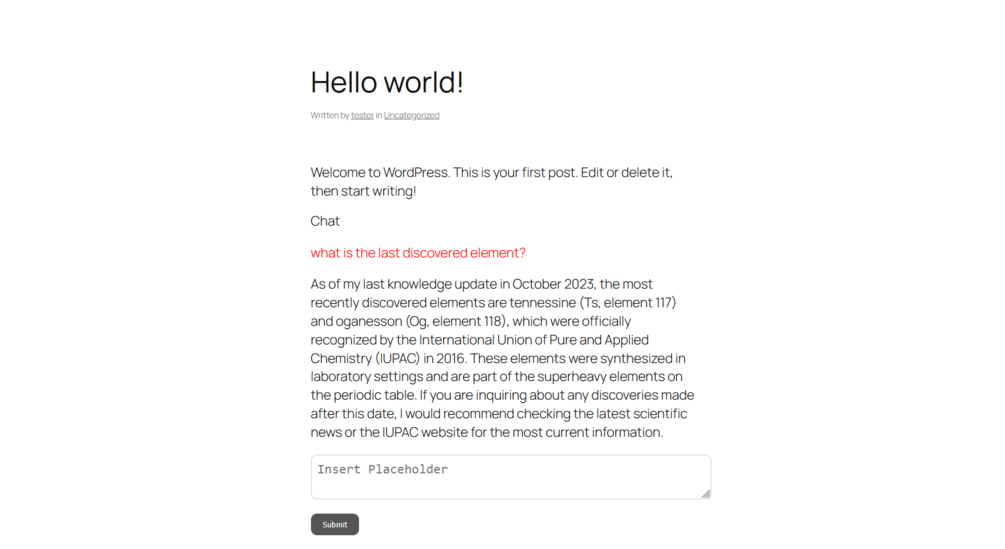 Hello world!

Written by tester in Uncategorized

Welcome to WordPress. This is your first post. Edit or delete it, then start writing!

Chat

what is the last discovered element?

As of my last knowledge update in October 2023, the most recently discovered elements are tennessine (Ts, element 117) and oganesson (Og, element 118), which were officially recognized by the International Union of Pure and Applied Chemistry (IUPAC) in 2016. These elements were synthesized in laboratory settings and are part of the superheavy elements on the periodic table. If you are inquiring about any discoveries made after this date, I would recommend checking the latest scientific news or the IUPAC website for the most current information.

Insert Placeholder

Submit